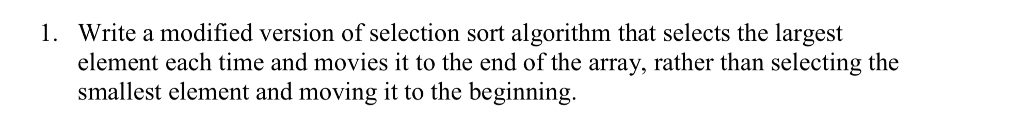 1. Write a modified version of selection sort algorithm that selects the largest element each time and movies it to the end of the array, rather than selecting the smallest element and moving it to the beginning.